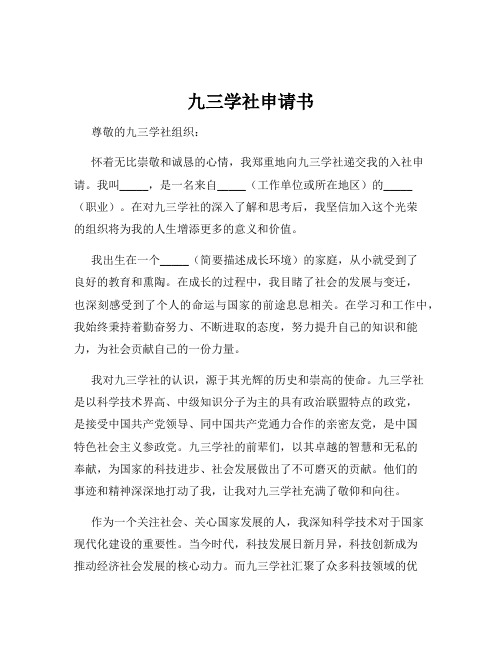 九三学社申请书

尊敬的九三学社组织：

怀着无比崇敬和诚恳的心情，我郑重地向九三学社递交我的入社申请。我叫_____，是一名来自_____（工作单位或所在地区）的_____（职业）。在对九三学社的深入了解和思考后，我坚信加入这个光荣的组织将为我的人生增添更多的意义和价值。

我出生在一个_____（简要描述成长环境）的家庭，从小就受到了良好的教育和熏陶。在成长的过程中，我目睹了社会的发展与变迁，也深刻感受到了个人的命运与国家的前途息息相关。在学习和工作中，我始终秉持着勤奋努力、不断进取的态度，努力提升自己的知识和能力，为社会贡献自己的一份力量。

我对九三学社的认识，源于其光辉的历史和崇高的使命。九三学社是以科学技术界高、中级知识分子为主的具有政治联盟特点的政党，是接受中国共产党领导、同中国共产党通力合作的亲密友党，是中国特色社会主义参政党。九三学社的前辈们，以其卓越的智慧和无私的奉献，为国家的科技进步、社会发展做出了不可磨灭的贡献。他们的事迹和精神深深地打动了我，让我对九三学社充满了敬仰和向往。

作为一个关注社会、关心国家发展的人，我深知科学技术对于国家现代化建设的重要性。当今时代，科技发展日新月异，科技创新成为推动经济社会发展的核心动力。而九三学社汇聚了众多科技领域的优